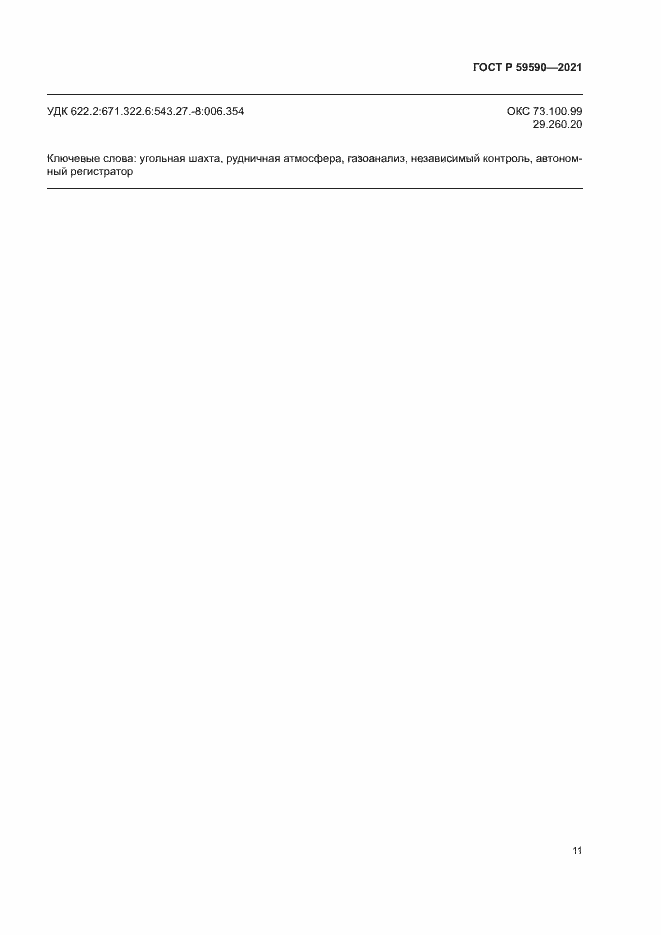 ГОСТ Р 59590—2021

УДК 622.2:671.322.6:543.27.-8:006.354

ОКС 73.100.99
29.260.20

Ключевые слова: угольная шахта, рудничная атмосфера, газоанализ, независимый контроль, автономный регистратор

11